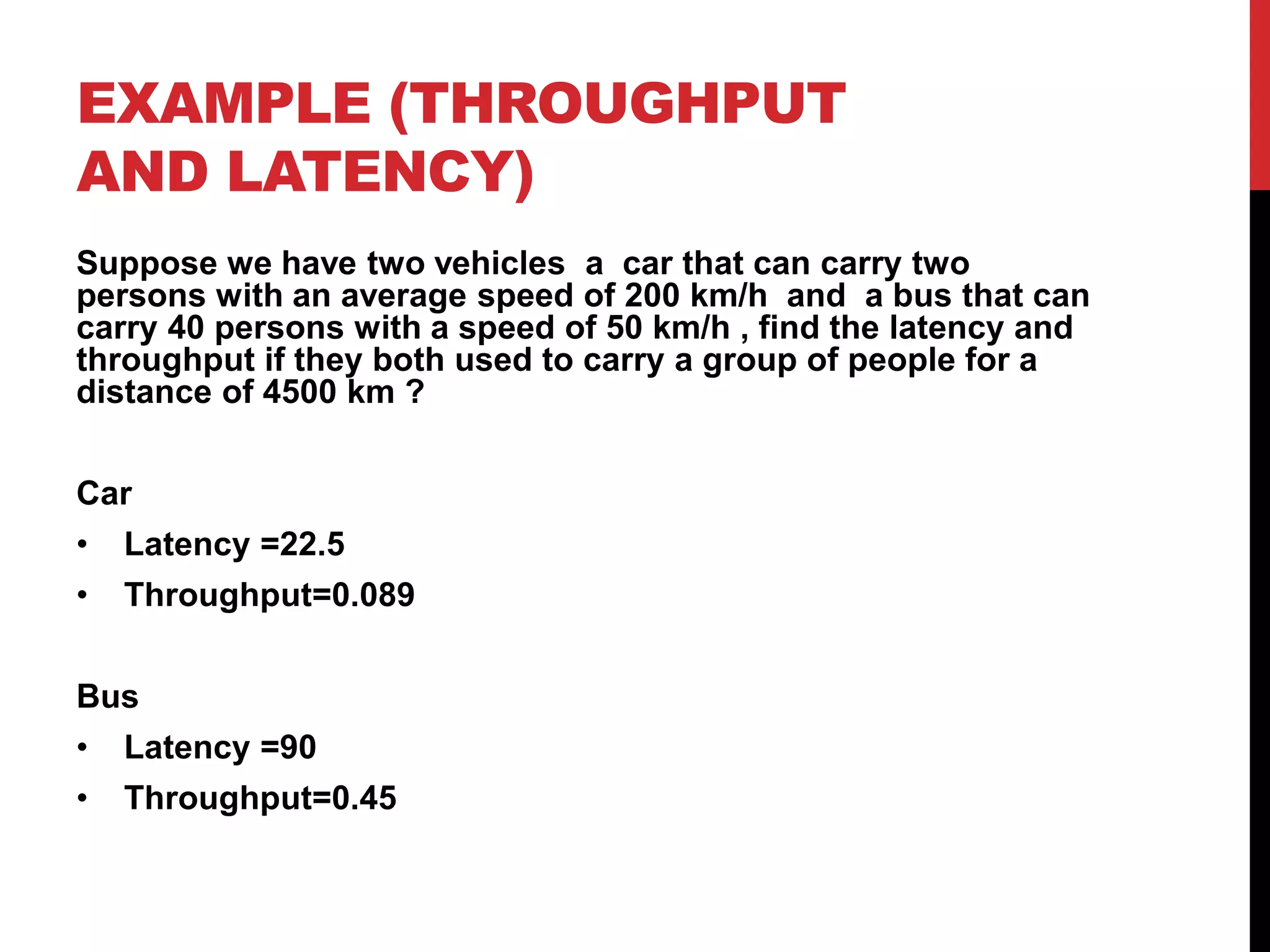 EXAMPLE (THROUGHPUT AND LATENCY)

Suppose we have two vehicles a car that can carry two persons with an average speed of 200 km/h and a bus that can carry 40 persons with a speed of 50 km/h , find the latency and throughput if they both used to carry a group of people for a distance of 4500 km ?

Car

• Latency =22.5
• Throughput=0.089

Bus

• Latency =90
• Throughput=0.45